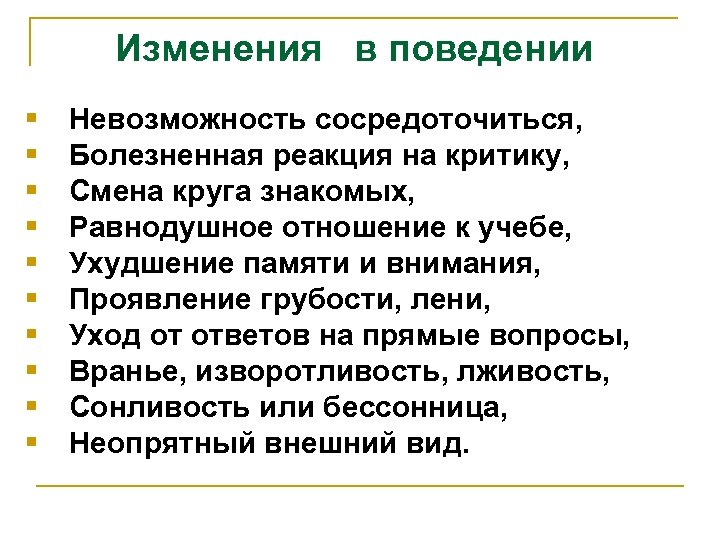 Изменения в поведении

- Невозможность сосредоточиться,
- Болезненная реакция на критику,
- Смена круга знакомых,
- Равнодушное отношение к учебе,
- Ухудшение памяти и внимания,
- Проявление грубости, лени,
- Уход от ответов на прямые вопросы,
- Вранье, изворотливость, лживость,
- Сонливость или бессонница,
- Неопрятный внешний вид.